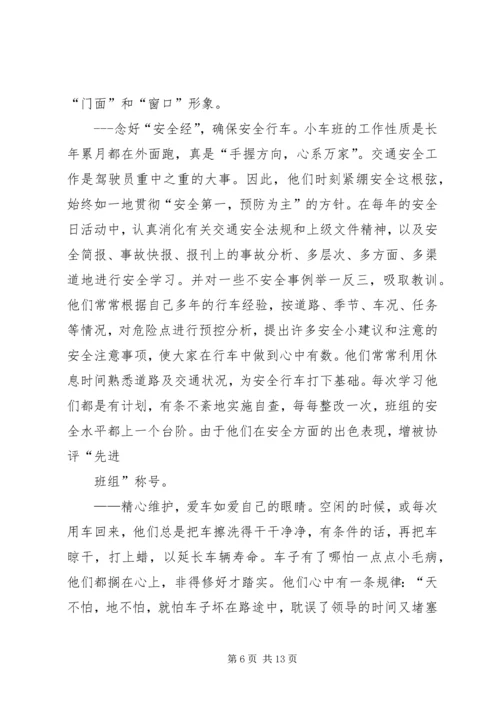 “门面”和“窗口”形象。

---念好“安全经”，确保安全行车。小车班的工作性质是长年累月都在外面跑，真是“手握方向，心系万家”。交通安全工作是驾驶员重中之重的大事。因此，他们时刻紧绷安全这根弦，始终如一地贯彻“安全第一，预防为主”的方针。在每年的安全日活动中，认真消化有关交通安全法规和上级文件精神，以及安全简报、事故快报、报刊上的事故分析、多层次、多方面、多渠道地进行安全学习。并对一些不安全事例举一反三，吸取教训。他们常常根据自己多年的行车经验，按道路、季节、车况、任务等情况，对危险点进行预控分析，提出许多安全小建议和注意的安全注意事项，使大家在行车中做到心中有数。他们常常利用休息时间熟悉道路及交通状况，为安全行车打下基础。每次学习他们都是有计划，有条不紊地实施自查，每每整改一次，班组的安全水平都上一个台阶。由于他们在安全方面的出色表现，增被协评“先进

班组”称号。

——精心维护，爱车如爱自己的眼睛。空闲的时候，或每次用车回来，他们总是把车擦洗得干干净净，有条件的话，再把车晾干，打上蜡，以延长车辆寿命。车子有了哪怕一点点小毛病，他们都搁在心上，非得修好才踏实。他们心中有一条规律：“天不怕，地不怕，就怕车子坏在路途中，耽误了领导的时间又堵塞

第 6 页 共 13 页